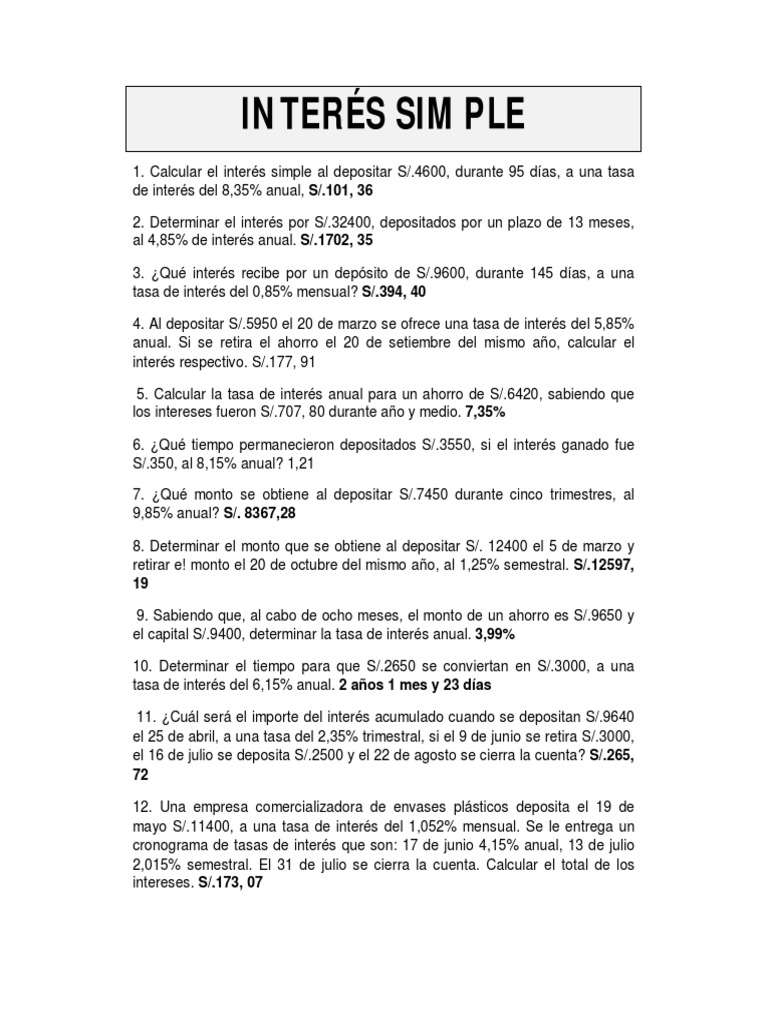 INTERÉS SIMPLE

1. Calcular el interés simple al depositar S/.4600, durante 95 días, a una tasa de interés del 8,35% anual, S/.101, 36

2. Determinar el interés por S/.32400, depositados por un plazo de 13 meses, al 4,85% de interés anual. S/.1702, 35

3. ¿Qué interés recibe por un depósito de S/.9600, durante 145 días, a una tasa de interés del 0,85% mensual? S/.394, 40

4. Al depositar S/.5950 el 20 de marzo se ofrece una tasa de interés del 5,85% anual. Si se retira el ahorro el 20 de setiembre del mismo año, calcular el interés respectivo. S/.177, 91

5. Calcular la tasa de interés anual para un ahorro de S/.6420, sabiendo que los intereses fueron S/.707, 80 durante año y medio. 7,35%

6. ¿Qué tiempo permanecieron depositados S/.3550, si el interés ganado fue S/.350, al 8,15% anual? 1,21

7. ¿Qué monto se obtiene al depositar S/.7450 durante cinco trimestres, al 9,85% anual? S/. 8367,28

8. Determinar el monto que se obtiene al depositar S/. 12400 el 5 de marzo y retirar e! monto el 20 de octubre del mismo año, al 1,25% semestral. S/.12597, 19

9. Sabiendo que, al cabo de ocho meses, el monto de un ahorro es S/.9650 y el capital S/.9400, determinar la tasa de interés anual. 3,99%

10. Determinar el tiempo para que S/.2650 se conviertan en S/.3000, a una tasa de interés del 6,15% anual. 2 años 1 mes y 23 días

11. ¿Cuál será el importe del interés acumulado cuando se depositan S/.9640 el 25 de abril, a una tasa del 2,35% trimestral, si el 9 de junio se retira S/.3000, el 16 de julio se deposita S/.2500 y el 22 de agosto se cierra la cuenta? S/.265, 72

12. Una empresa comercializadora de envases plásticos deposita el 19 de mayo S/.11400, a una tasa de interés del 1,052% mensual. Se le entrega un cronograma de tasas de interés que son: 17 de junio 4,15% anual, 13 de julio 2,015% semestral. El 31 de julio se cierra la cuenta. Calcular el total de los intereses. S/.173, 07